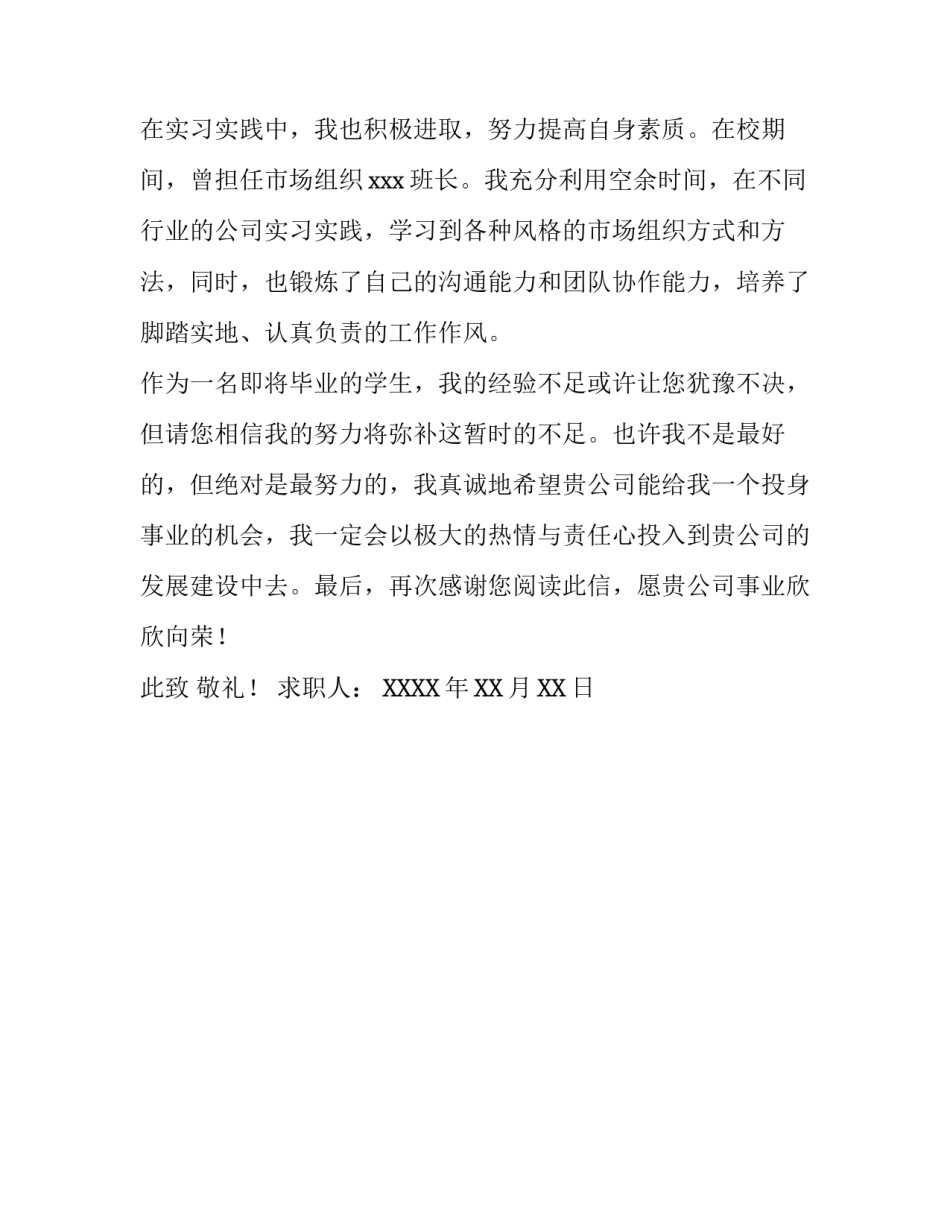 在实习实践中，我也积极进取，努力提高自身素质。在校期间，曾担任市场组织 xxx 班长。我充分利用空余时间，在不同行业的公司实习实践，学习到各种风格的市场组织方式和方法，同时，也锻炼了自己的沟通能力和团队协作能力，培养了脚踏实地、认真负责的工作作风。

作为一名即将毕业的学生，我的经验不足或许让您犹豫不决，但请您相信我的努力将弥补这暂时的不足。也许我不是最好的，但绝对是最努力的，我真诚地希望贵公司能给我一个投身事业的机会，我一定会以极大的热情与责任心投入到贵公司的发展建设中去。最后，再次感谢您阅读此信，愿贵公司事业欣欣向荣！

此致 敬礼！ 求职人： XXXX 年 XX 月 XX 日